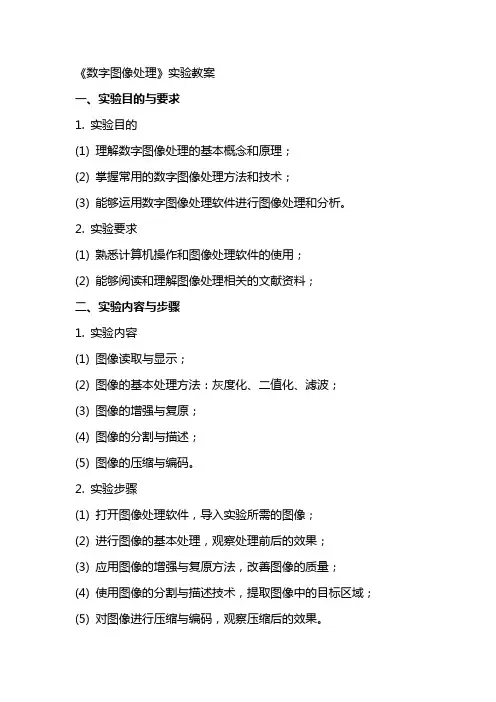 《数字图像处理》实验教案

一、实验目的与要求

1. 实验目的

(1) 理解数字图像处理的基本概念和原理；

(2) 掌握常用的数字图像处理方法和技术；

(3) 能够运用数字图像处理软件进行图像处理和分析。

2. 实验要求

(1) 熟悉计算机操作和图像处理软件的使用；

(2) 能够阅读和理解图像处理相关的文献资料；

二、实验内容与步骤

1. 实验内容

(1) 图像读取与显示；

(2) 图像的基本处理方法：灰度化、二值化、滤波；

(3) 图像的增强与复原；

(4) 图像的分割与描述；

(5) 图像的压缩与编码。

2. 实验步骤

(1) 打开图像处理软件，导入实验所需的图像；

(2) 进行图像的基本处理，观察处理前后的效果；

(3) 应用图像的增强与复原方法，改善图像的质量；

(4) 使用图像的分割与描述技术，提取图像中的目标区域；

(5) 对图像进行压缩与编码，观察压缩后的效果。